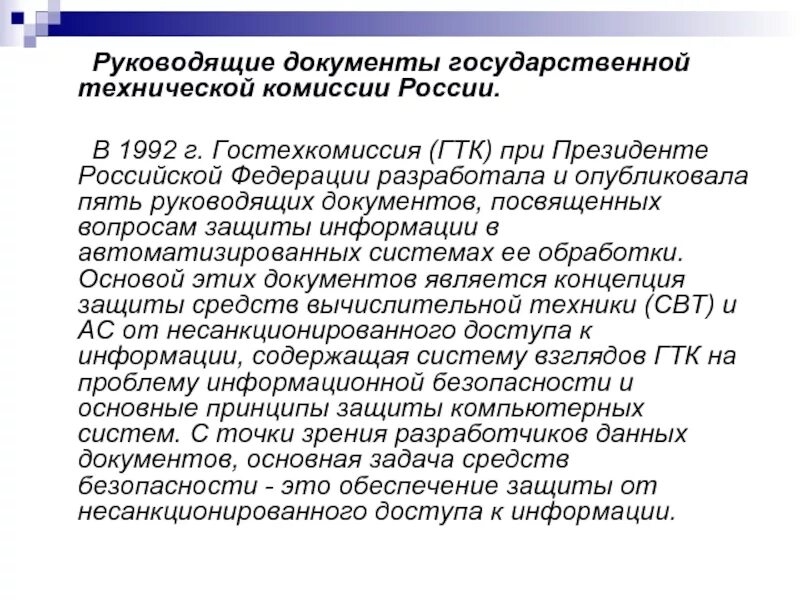 Руководящие документы государственной технической комиссии России.

В 1992 г. Гостехкомиссия (ГТК) при Президенте Российской Федерации разработала и опубликовала пять руководящих документов, посвященных вопросам защиты информации в автоматизированных системах ее обработки. Основой этих документов является концепция защиты средств вычислительной техники (СВТ) и АС от несанкционированного доступа к информации, содержащая систему взглядов ГТК на проблему информационной безопасности и основные принципы защиты компьютерных систем. С точки зрения разработчиков данных документов, основная задача средств безопасности - это обеспечение защиты от несанкционированного доступа к информации.